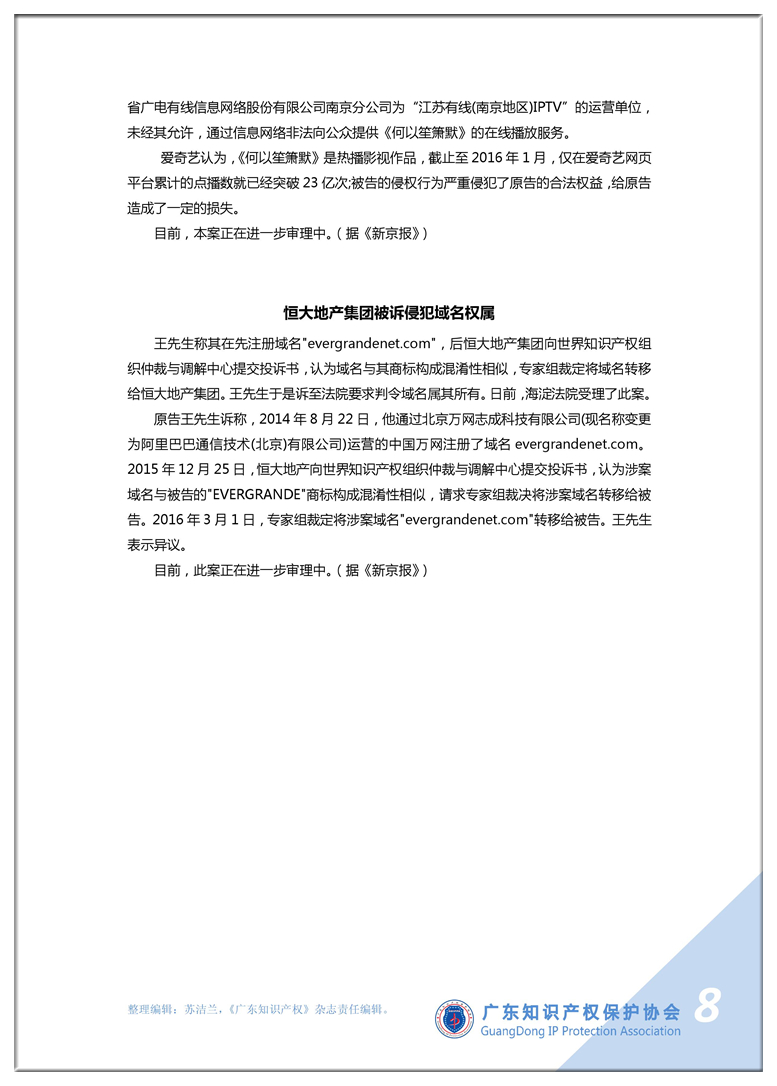 省广电有线信息网络股份有限公司南京分公司为“江苏有线(南京地区)IPTV”的运营单位，未经其允许，通过信息网络非法向公众提供《何以笙箫默》的在线播放服务。

爱奇艺认为，《何以笙箫默》是热播影视作品，截止至 2016 年 1 月，仅在爱奇艺网页平台累计的点播数就已经突破 23 亿次;被告的侵权行为严重侵犯了原告的合法权益，给原告造成了一定的损失。

目前，本案正在进一步审理中。（据《新京报》）

恒大地产集团被诉侵犯域名权属

王先生称其在先注册域名"evergrandenet.com"，后恒大地产集团向世界知识产权组织仲裁与调解中心提交投诉书，认为域名与其商标构成混淆性相似，专家组裁定将域名转移给恒大地产集团。王先生于是诉至法院要求判令域名属其所有。日前，海淀法院受理了此案。

原告王先生诉称，2014 年 8 月 22 日，他通过北京万网志成科技有限公司(现名称变更为阿里巴巴通信技术(北京)有限公司)运营的中国万网注册了域名 evergrandenet.com。2015 年 12 月 25 日，恒大地产向世界知识产权组织仲裁与调解中心提交投诉书，认为涉案域名与被告的"EVERGRANDE"商标构成混淆性相似，请求专家组裁决将涉案域名转移给被告。2016 年 3 月 1 日，专家组裁定将涉案域名"evergrandenet.com"转移给被告。王先生表示异议。

目前，此案正在进一步审理中。（据《新京报》）

整理编辑：苏洁兰，《广东知识产权》杂志责任编辑。

广东知识产权保护协会
GuangDong IP Protection Association
8